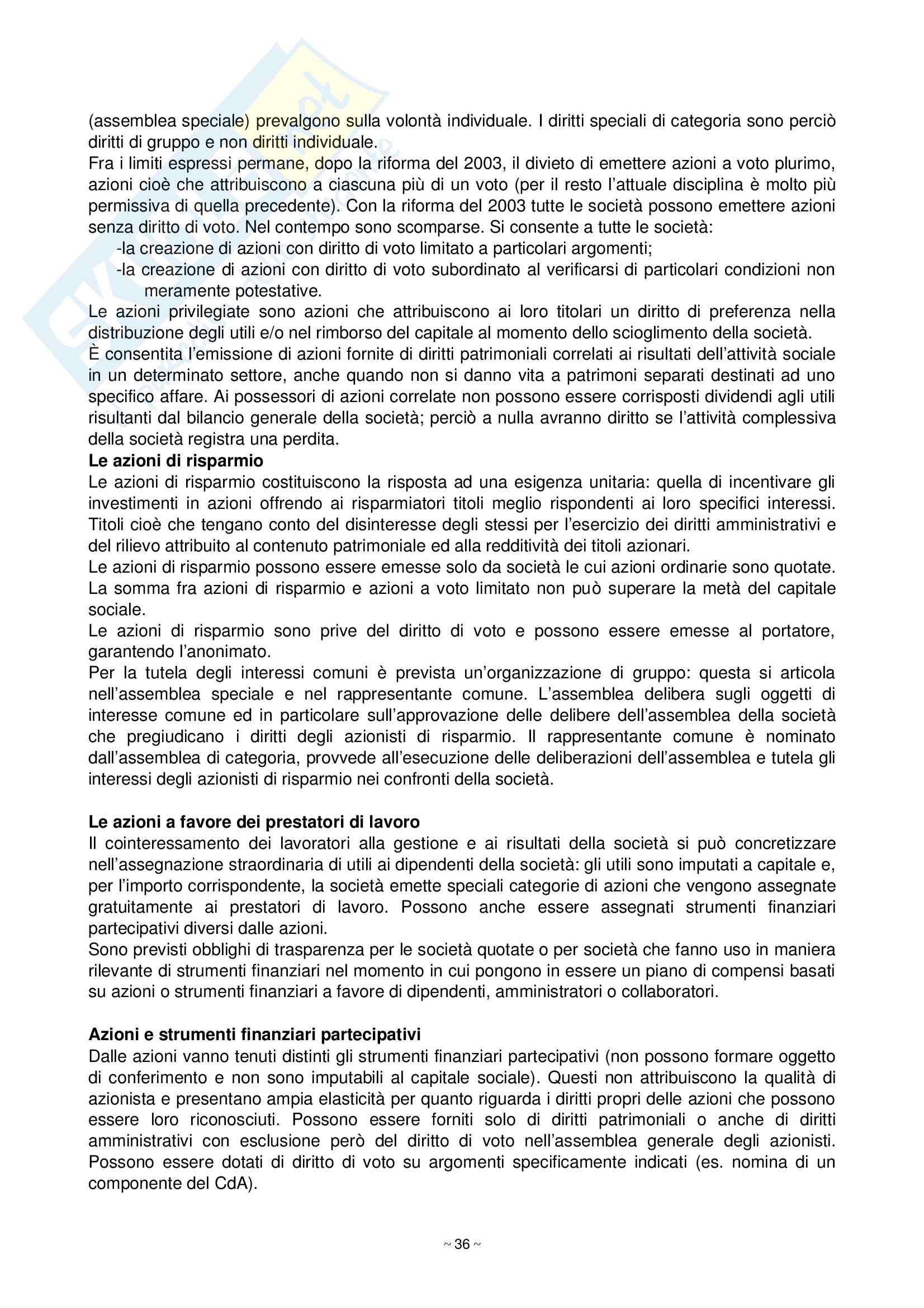 (assemblea speciale) prevalgono sulla volontà individuale. I diritti speciali di categoria sono perciò diritti di gruppo e non diritti individuale.
Fra i limiti espressi permane, dopo la riforma del 2003, il divieto di emettere azioni a voto plurimo, azioni cioè che attribuiscono a ciascuna più di un voto (per il resto l'attuale disciplina è molto più permissiva di quella precedente). Con la riforma del 2003 tutte le società possono emettere azioni senza diritto di voto. Nel contempo sono scomparse. Si consente a tutte le società:
-la creazione di azioni con diritto di voto limitato a particolari argomenti;
-la creazione di azioni con diritto di voto subordinato al verificarsi di particolari condizioni non meramente potestative.
Le azioni privilegiate sono azioni che attribuiscono ai loro titolari un diritto di preferenza nella distribuzione degli utili e/o nel rimborso del capitale al momento dello scioglimento della società.
È consentita l'emissione di azioni fornite di diritti patrimoniali correlati ai risultati dell'attività sociale in un determinato settore, anche quando non si danno vita a patrimoni separati destinati ad uno specifico affare. Ai possessori di azioni correlate non possono essere corrisposti dividendi agli utili risultanti dal bilancio generale della società; perciò a nulla avranno diritto se l'attività complessiva della società registra una perdita.
Le azioni di risparmio
Le azioni di risparmio costituiscono la risposta ad una esigenza unitaria: quella di incentivare gli investimenti in azioni offrendo ai risparmiatori titoli meglio rispondenti ai loro specifici interessi. Titoli cioè che tengano conto del disinteresse degli stessi per l'esercizio dei diritti amministrativi e del rilievo attribuito al contenuto patrimoniale ed alla redditività dei titoli azionari.
Le azioni di risparmio possono essere emesse solo da società le cui azioni ordinarie sono quotate. La somma fra azioni di risparmio e azioni a voto limitato non può superare la metà del capitale sociale.
Le azioni di risparmio sono prive del diritto di voto e possono essere emesse al portatore, garantendo l'anonimato.
Per la tutela degli interessi comuni è prevista un'organizzazione di gruppo: questa si articola nell'assemblea speciale e nel rappresentante comune. L'assemblea delibera sugli oggetti di interesse comune ed in particolare sull'approvazione delle delibere dell'assemblea della società che pregiudicano i diritti degli azionisti di risparmio. Il rappresentante comune è nominato dall'assemblea di categoria, provvede all'esecuzione delle deliberazioni dell'assemblea e tutela gli interessi degli azionisti di risparmio nei confronti della società.

Le azioni a favore dei prestatori di lavoro
Il cointeressamento dei lavoratori alla gestione e ai risultati della società si può concretizzare nell'assegnazione straordinaria di utili ai dipendenti della società: gli utili sono imputati a capitale e, per l'importo corrispondente, la società emette speciali categorie di azioni che vengono assegnate gratuitamente ai prestatori di lavoro. Possono anche essere assegnati strumenti finanziari partecipativi diversi dalle azioni.
Sono previsti obblighi di trasparenza per le società quotate o per società che fanno uso in maniera rilevante di strumenti finanziari nel momento in cui pongono in essere un piano di compensi basati su azioni o strumenti finanziari a favore di dipendenti, amministratori o collaboratori.

Azioni e strumenti finanziari partecipativi
Dalle azioni vanno tenuti distinti gli strumenti finanziari partecipativi (non possono formare oggetto di conferimento e non sono imputabili al capitale sociale). Questi non attribuiscono la qualità di azionista e presentano ampia elasticità per quanto riguarda i diritti propri delle azioni che possono essere loro riconosciuti. Possono essere forniti solo di diritti patrimoniali o anche di diritti amministrativi con esclusione però del diritto di voto nell'assemblea generale degli azionisti. Possono essere dotati di diritto di voto su argomenti specificamente indicati (es. nomina di un componente del CdA).

~ 36 ~